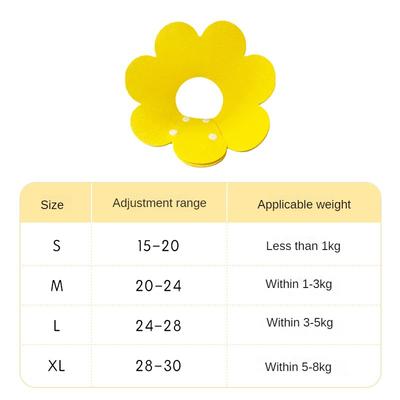 | Size | Adjustment range | Applicable weight |
|---|---|---|
| S | 15-20 | Less than 1kg |
| M | 20-24 | Within 1-3kg |
| L | 24-28 | Within 3-5kg |
| XL | 28-30 | Within 5-8kg |